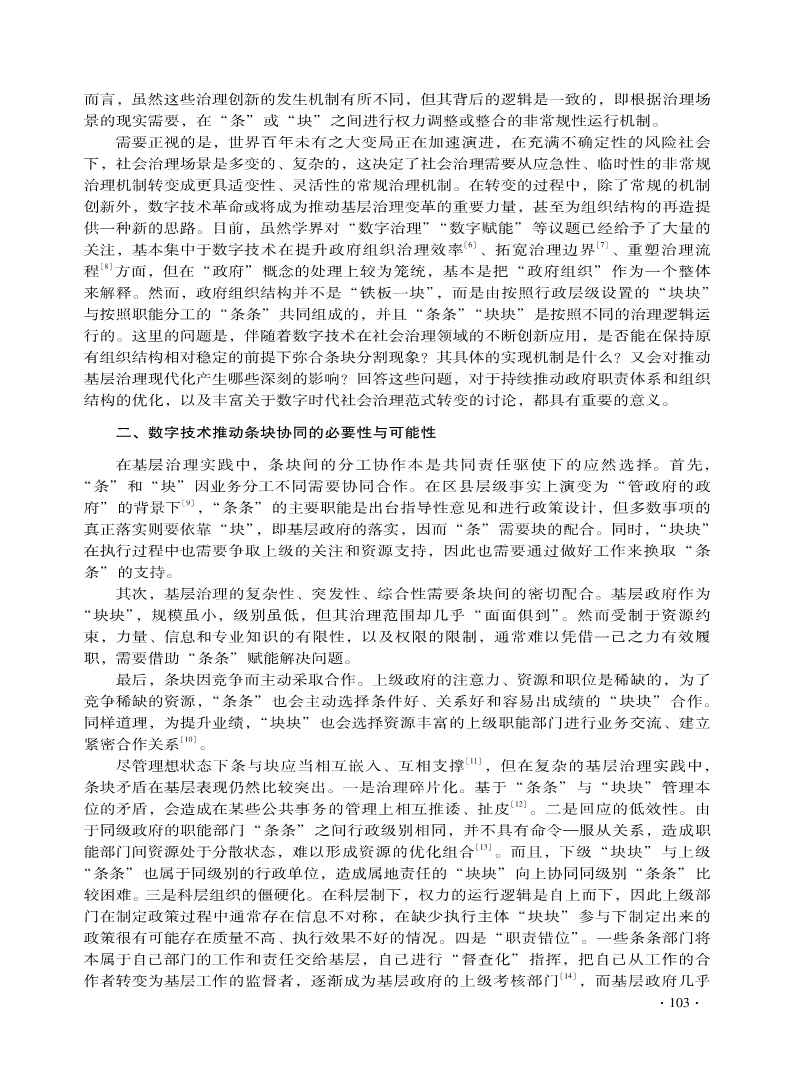 而言，虽然这些治理创新的发生机制有所不同，但其背后的逻辑是一致的，即根据治理场景的现实需要，在“条”或“块”之间进行权力调整或整合的非常规性运行机制。

需要正视的是，世界百年未有之大变局正在加速演进，在充满不确定性的风险社会下，社会治理场景是多变的、复杂的，这决定了社会治理需要从应急性、临时性的非常规治理机制转变成更具适变性、灵活性的常规治理机制。在转变的过程中，除了常规的机制创新外，数字技术革命或将成为推动基层治理变革的重要力量，甚至为组织结构的再造提供一种新的思路。目前，虽然学界对“数字治理”“数字赋能”等议题已经给予了大量的关注，基本集中于数字技术在提升政府组织治理效率$^{[6]}$、拓宽治理边界$^{[7]}$、重塑治理流程$^{[8]}$方面，但在“政府”概念的处理上较为笼统，基本是把“政府组织”作为一个整体来解释。然而，政府组织结构并不是“铁板一块”，而是由按照行政层级设置的“块块”与按照职能分工的“条条”共同组成的，并且“条条”“块块”是按照不同的治理逻辑运行的。这里的问题是，伴随着数字技术在社会治理领域的不断创新应用，是否能在保持原有组织结构相对稳定的前提下弥合条块分割现象？其具体的实现机制是什么？又会对推动基层治理现代化产生哪些深刻的影响？回答这些问题，对于持续推动政府职责体系和组织结构的优化，以及丰富关于数字时代社会治理范式转变的讨论，都具有重要的意义。

二、数字技术推动条块协同的必要性与可能性

在基层治理实践中，条块间的分工协作本是共同责任驱使下的应然选择。首先，“条”和“块”因业务分工不同需要协同合作。在区县层级事实上演变为“管政府的政府”的背景下$^{[9]}$，“条条”的主要职能是出台指导性意见和进行政策设计，但多数事项的真正落实则要依靠“块”，即基层政府的落实，因而“条”需要块的配合。同时，“块块”在执行过程中也需要争取上级的关注和资源支持，因此也需要通过做好工作来换取“条条”的支持。

其次，基层治理的复杂性、突发性、综合性需要条块间的密切配合。基层政府作为“块块”，规模虽小，级别虽低，但其治理范围却几乎“面面俱到”。然而受制于资源约束，力量、信息和专业知识的有限性，以及权限的限制，通常难以凭借一己之力有效履职，需要借助“条条”赋能解决问题。

最后，条块因竞争而主动采取合作。上级政府的注意力、资源和职位是稀缺的，为了竞争稀缺的资源，“条条”也会主动选择条件好、关系好和容易出成绩的“块块”合作。同样道理，为提升业绩，“块块”也会选择资源丰富的上级职能部门进行业务交流、建立紧密合作关系$^{[10]}$。

尽管理想状态下条与块应当相互嵌入、互相支撑$^{[11]}$，但在复杂的基层治理实践中，条块矛盾在基层表现仍然比较突出。一是治理碎片化。基于“条条”与“块块”管理本位的矛盾，会造成在某些公共事务的管理上相互推诿、扯皮$^{[12]}$。二是回应的低效性。由于同级政府的职能部门“条条”之间行政级别相同，并不具有命令—服从关系，造成职能部门间资源处于分散状态，难以形成资源的优化组合$^{[13]}$。而且，下级“块块”与上级“条条”也属于同级别的行政单位，造成属地责任的“块块”向上协同同级别“条条”比较困难。三是科层组织的僵硬化。在科层制下，权力的运行逻辑是自上而下，因此上级部门在制定政策过程中通常存在信息不对称，在缺少执行主体“块块”参与下制定出来的政策很有可能存在质量不高、执行效果不好的情况。四是“职责错位”。一些条条部门将本属于自己部门的工作和责任交给基层，自己进行“督查化”指挥，把自己从工作的合作者转变为基层工作的监督者，逐渐成为基层政府的上级考核部门$^{[14]}$，而基层政府几乎

· 103 ·